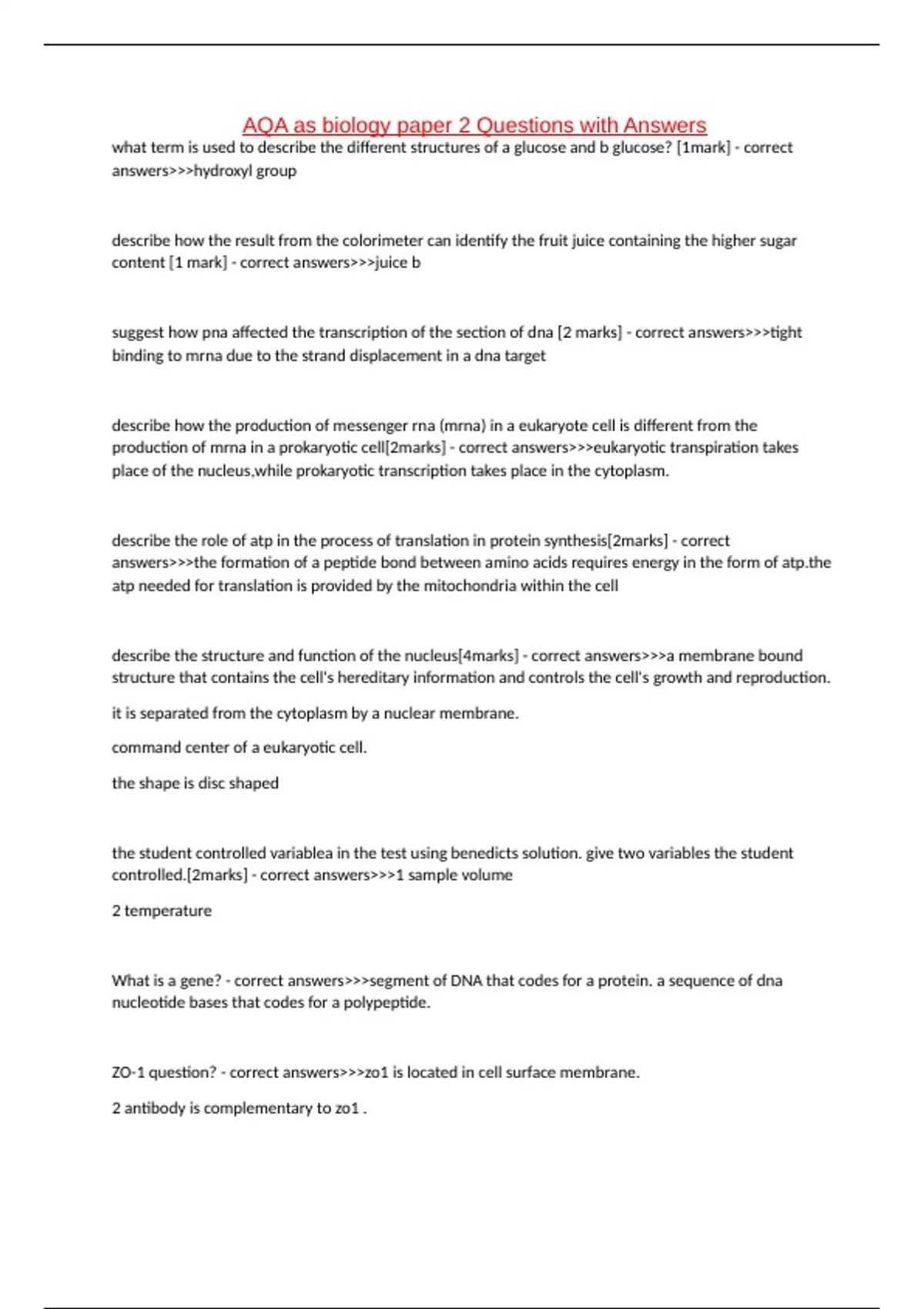 AQA as biology paper 2 Questions with Answers

what term is used to describe the different structures of a glucose and b glucose? [1mark] - correct answers>>>hydroxyl group

describe how the result from the colorimeter can identify the fruit juice containing the higher sugar content [1 mark] - correct answers>>>juice b

suggest how pna affected the transcription of the section of dna [2 marks] - correct answers>>>tight binding to mrna due to the strand displacement in a dna target

describe how the production of messenger rna (mrna) in a eukaryote cell is different from the production of mrna in a prokaryotic cell[2marks] - correct answers>>>eukaryotic transpiration takes place of the nucleus,while prokaryotic transcription takes place in the cytoplasm.

describe the role of atp in the process of translation in protein synthesis[2marks] - correct answers>>>the formation of a peptide bond between amino acids requires energy in the form of atp.the atp needed for translation is provided by the mitochondria within the cell

describe the structure and function of the nucleus[4marks] - correct answers>>>a membrane bound structure that contains the cell's hereditary information and controls the cell's growth and reproduction.

it is separated from the cytoplasm by a nuclear membrane.

command center of a eukaryotic cell.

the shape is disc shaped

the student controlled variablea in the test using benedicts solution. give two variables the student controlled.[2marks] - correct answers>>>1 sample volume

2 temperature

What is a gene? - correct answers>>>segment of DNA that codes for a protein. a sequence of dna nucleotide bases that codes for a polypeptide.

ZO-1 question? - correct answers>>>zo1 is located in cell surface membrane.

2 antibody is complementary to zo1 .